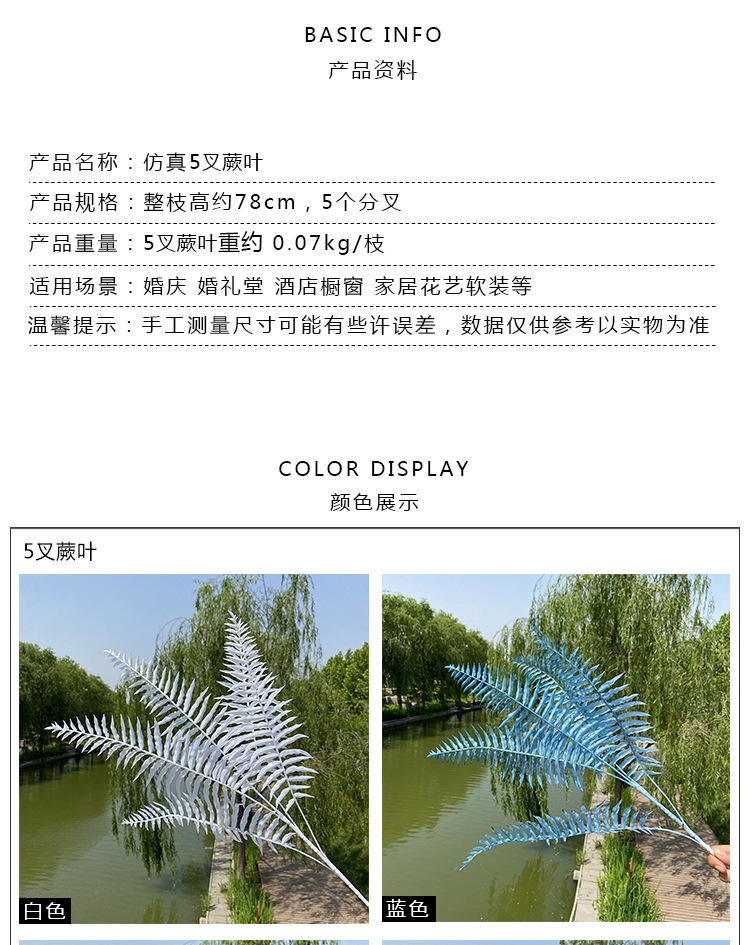 BASIC INFO
产品资料

产品名称：仿真5叉蕨叶

产品规格：整枝高约78cm，5个分叉

产品重量：5叉蕨叶重约 0.07kg/枝

适用场景：婚庆 婚礼堂 酒店橱窗 家居花艺软装等

温馨提示：手工测量尺寸可能有些许误差，数据仅供参考以实物为准

COLOR DISPLAY
颜色展示

5叉蕨叶

白色

蓝色